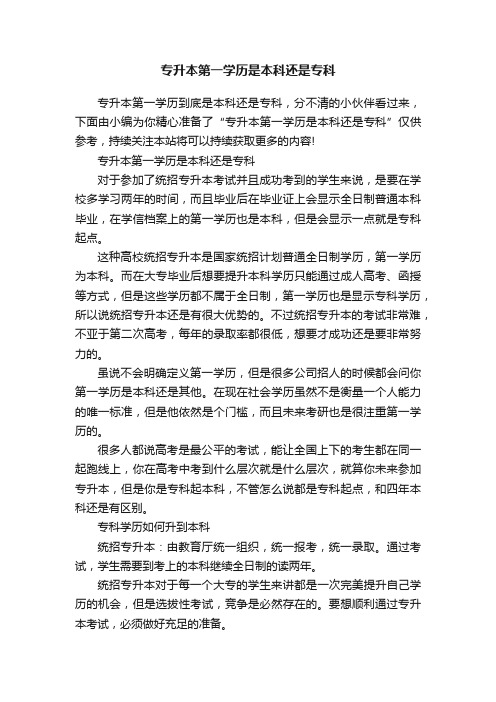 专升本第一学历是本科还是专科

专升本第一学历到底是本科还是专科，分不清的小伙伴看过来，下面由小编为你精心准备了“专升本第一学历是本科还是专科”仅供参考，持续关注本站将可以持续获取更多的内容!

专升本第一学历是本科还是专科

对于参加了统招专升本考试并且成功考到的学生来说，是要在学校多学习两年的时间，而且毕业后在毕业证上会显示全日制普通本科毕业，在学信档案上的第一学历也是本科，但是会显示一点就是专科起点。

这种高校统招专升本是国家统招计划普通全日制学历，第一学历为本科。而在大专毕业后想要提升本科学历只能通过成人高考、函授等方式，但是这些学历都不属于全日制，第一学历也是显示专科学历，所以说统招专升本还是有很大优势的。不过统招专升本的考试非常难，不亚于第二次高考，每年的录取率都很低，想要才成功还是要非常努力的。

虽说不会明确定义第一学历，但是很多公司招人的时候都会问你第一学历是本科还是其他。在现在社会学历虽然不是衡量一个人能力的唯一标准，但是他依然是个门槛，而且未来考研也是很注重第一学历的。

很多人都说高考是最公平的考试，能让全国上下的考生都在同一起跑线上，你在高考中考到什么层次就是什么层次，就算你未来参加专升本，但是你是专科起本科，不管怎么说都是专科起点，和四年本科还是有区别。

专科学历如何升到本科

统招专升本：由教育厅统一组织，统一报考，统一录取。通过考试，学生需要到考上的本科继续全日制的读两年。

统招专升本对于每一个大专的学生来讲都是一次完美提升自己学历的机会，但是选拔性考试，竞争是必然存在的。要想顺利通过专升本考试，必须做好充足的准备。